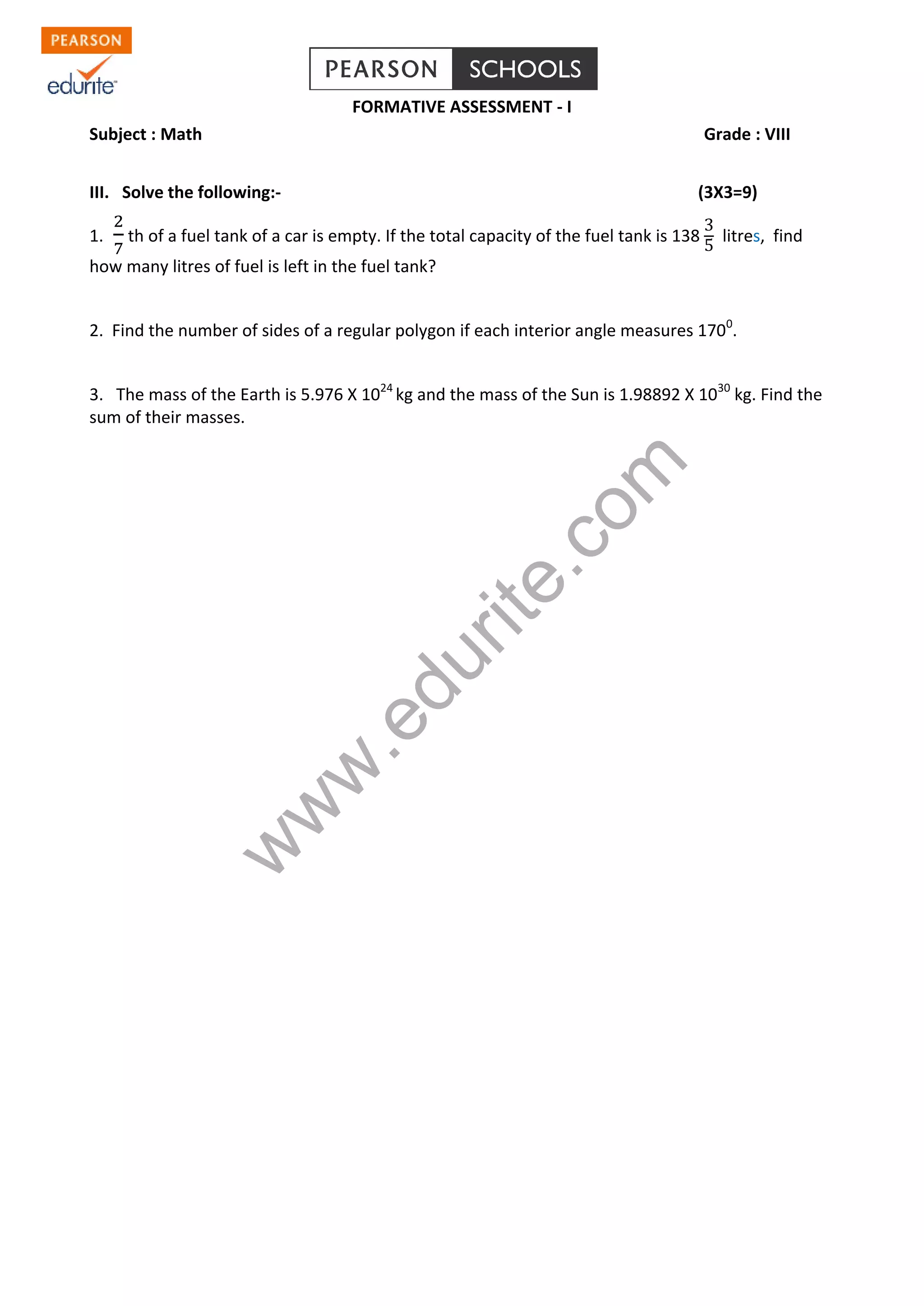 PEARSON
edurite

PEARSON SCHOOLS

FORMATIVE ASSESSMENT - I

Subject : Math Grade : VIII

III. Solve the following:- (3X3=9)

1. $\frac{2}{7}$ th of a fuel tank of a car is empty. If the total capacity of the fuel tank is $138\frac{3}{5}$ litres, find how many litres of fuel is left in the fuel tank?

2. Find the number of sides of a regular polygon if each interior angle measures $170^0$.

3. The mass of the Earth is 5.976 X $10^{24}$ kg and the mass of the Sun is 1.98892 X $10^{30}$ kg. Find the sum of their masses.

www.edurite.com